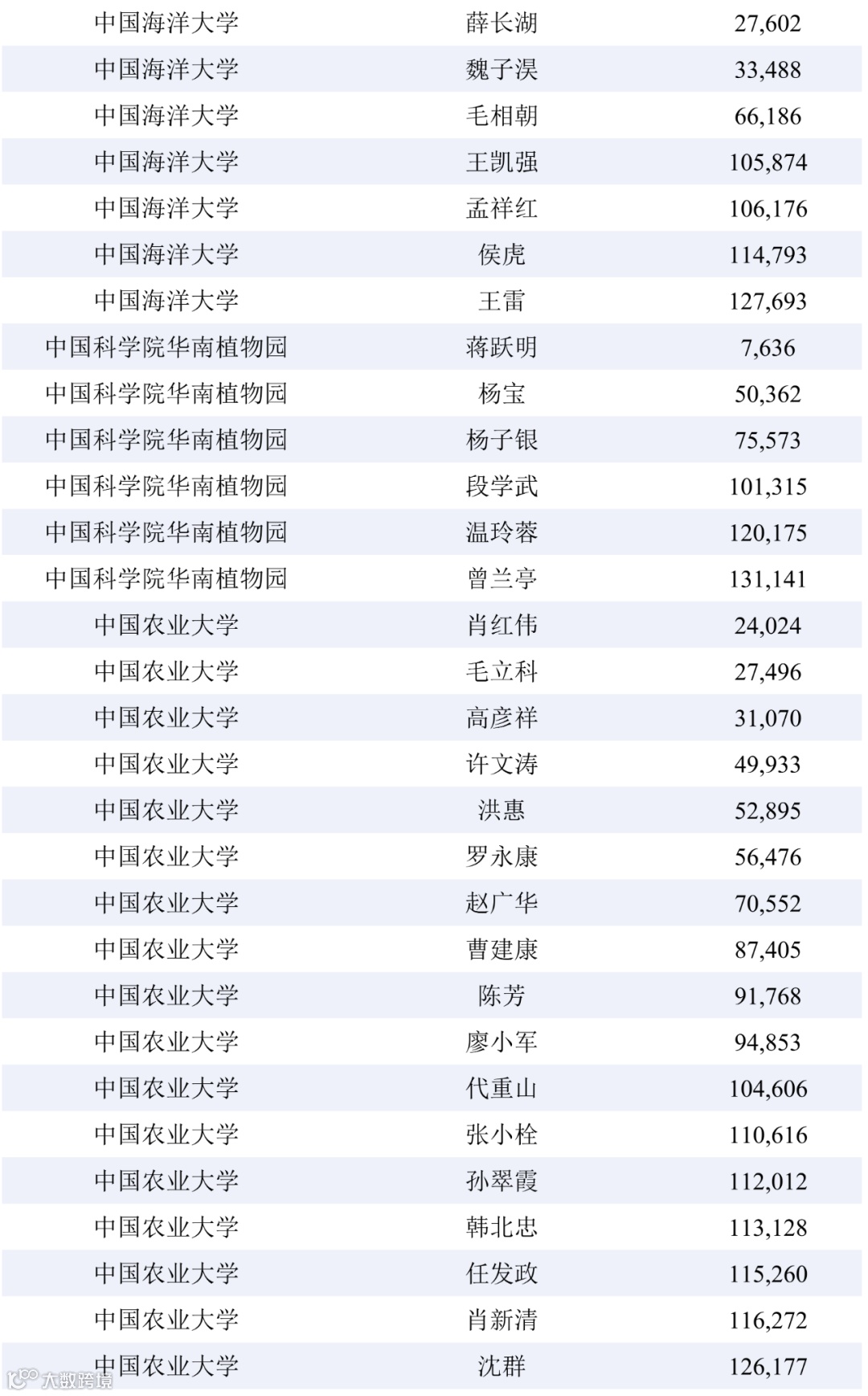 | 中国海洋大学 | 薛长湖 | 27,602 |
|---|---|---|
| 中国海洋大学 | 魏子淏 | 33,488 |
| 中国海洋大学 | 毛相朝 | 66,186 |
| 中国海洋大学 | 王凯强 | 105,874 |
| 中国海洋大学 | 孟祥红 | 106,176 |
| 中国海洋大学 | 侯虎 | 114,793 |
| 中国海洋大学 | 王雷 | 127,693 |
| 中国科学院华南植物园 | 蒋跃明 | 7,636 |
| 中国科学院华南植物园 | 杨宝 | 50,362 |
| 中国科学院华南植物园 | 杨子银 | 75,573 |
| 中国科学院华南植物园 | 段学武 | 101,315 |
| 中国科学院华南植物园 | 温玲蓉 | 120,175 |
| 中国科学院华南植物园 | 曾兰亭 | 131,141 |
| 中国农业大学 | 肖红伟 | 24,024 |
| 中国农业大学 | 毛立科 | 27,496 |
| 中国农业大学 | 高彦祥 | 31,070 |
| 中国农业大学 | 许文涛 | 49,933 |
| 中国农业大学 | 洪惠 | 52,895 |
| 中国农业大学 | 罗永康 | 56,476 |
| 中国农业大学 | 赵广华 | 70,552 |
| 中国农业大学 | 曹建康 | 87,405 |
| 中国农业大学 | 陈芳 | 91,768 |
| 中国农业大学 | 廖小军 | 94,853 |
| 中国农业大学 | 代重山 | 104,606 |
| 中国农业大学 | 张小栓 | 110,616 |
| 中国农业大学 | 孙翠霞 | 112,012 |
| 中国农业大学 | 韩北忠 | 113,128 |
| 中国农业大学 | 任发政 | 115,260 |
| 中国农业大学 | 肖新清 | 116,272 |
| 中国农业大学 | 沈群 | 126,177 |

大数跨境